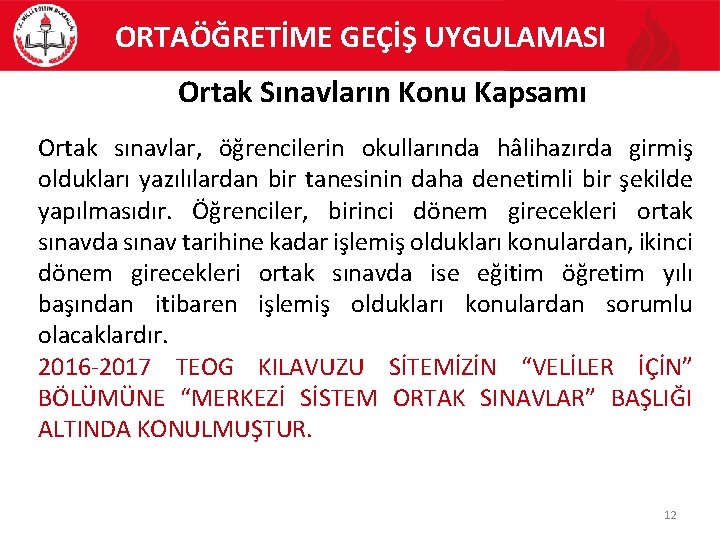 T.C. MİLLÎ EĞİTİM BAKANLIĞI

ORTAÖĞRETİME GEÇİŞ UYGULAMASI

Ortak Sınavların Konu Kapsamı

Ortak sınavlar, öğrencilerin okullarında hâlihazırda girmiş oldukları yazılılardan bir tanesinin daha denetimli bir şekilde yapılmasıdır. Öğrenciler, birinci dönem girecekleri ortak sınavda sınav tarihine kadar işlemiş oldukları konulardan, ikinci dönem girecekleri ortak sınavda ise eğitim öğretim yılı başından itibaren işlemiş oldukları konulardan sorumlu olacaklardır.
2016-2017 TEOG KILAVUZU SİTEMİZİN “VELİLER İÇİN” BÖLÜMÜNE “MERKEZİ SİSTEM ORTAK SINAVLAR” BAŞLIĞI ALTINDA KONULMUŞTUR.

12